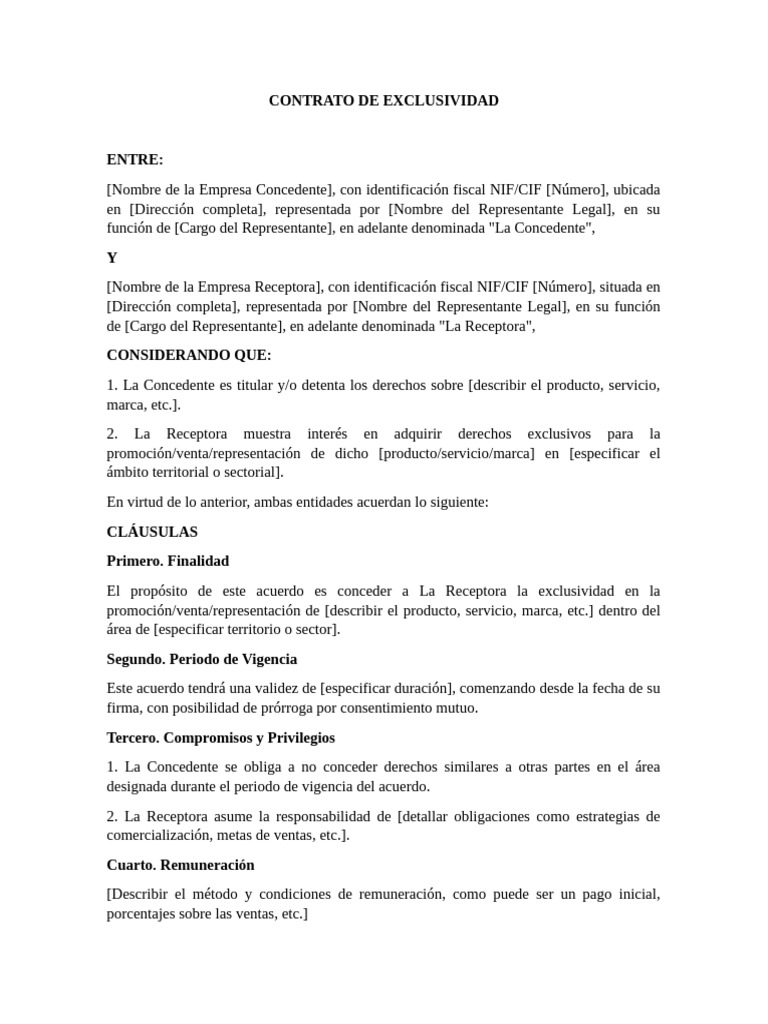 CONTRATO DE EXCLUSIVIDAD

ENTRE:

[Nombre de la Empresa Concedente], con identificación fiscal NIF/CIF [Número], ubicada en [Dirección completa], representada por [Nombre del Representante Legal], en su función de [Cargo del Representante], en adelante denominada "La Concedente",

Y

[Nombre de la Empresa Receptora], con identificación fiscal NIF/CIF [Número], situada en [Dirección completa], representada por [Nombre del Representante Legal], en su función de [Cargo del Representante], en adelante denominada "La Receptora",

CONSIDERANDO QUE:

1. La Concedente es titular y/o detenta los derechos sobre [describir el producto, servicio, marca, etc.].

2. La Receptora muestra interés en adquirir derechos exclusivos para la promoción/venta/representación de dicho [producto/servicio/marca] en [especificar el ámbito territorial o sectorial].

En virtud de lo anterior, ambas entidades acuerdan lo siguiente:

CLÁUSULAS

Primero. Finalidad

El propósito de este acuerdo es conceder a La Receptora la exclusividad en la promoción/venta/representación de [describir el producto, servicio, marca, etc.] dentro del área de [especificar territorio o sector].

Segundo. Periodo de Vigencia

Este acuerdo tendrá una validez de [especificar duración], comenzando desde la fecha de su firma, con posibilidad de prórroga por consentimiento mutuo.

Tercero. Compromisos y Privilegios

1. La Concedente se obliga a no conceder derechos similares a otras partes en el área designada durante el periodo de vigencia del acuerdo.

2. La Receptora asume la responsabilidad de [detallar obligaciones como estrategias de comercialización, metas de ventas, etc.].

Cuarto. Remuneración

[Describir el método y condiciones de remuneración, como puede ser un pago inicial, porcentajes sobre las ventas, etc.]